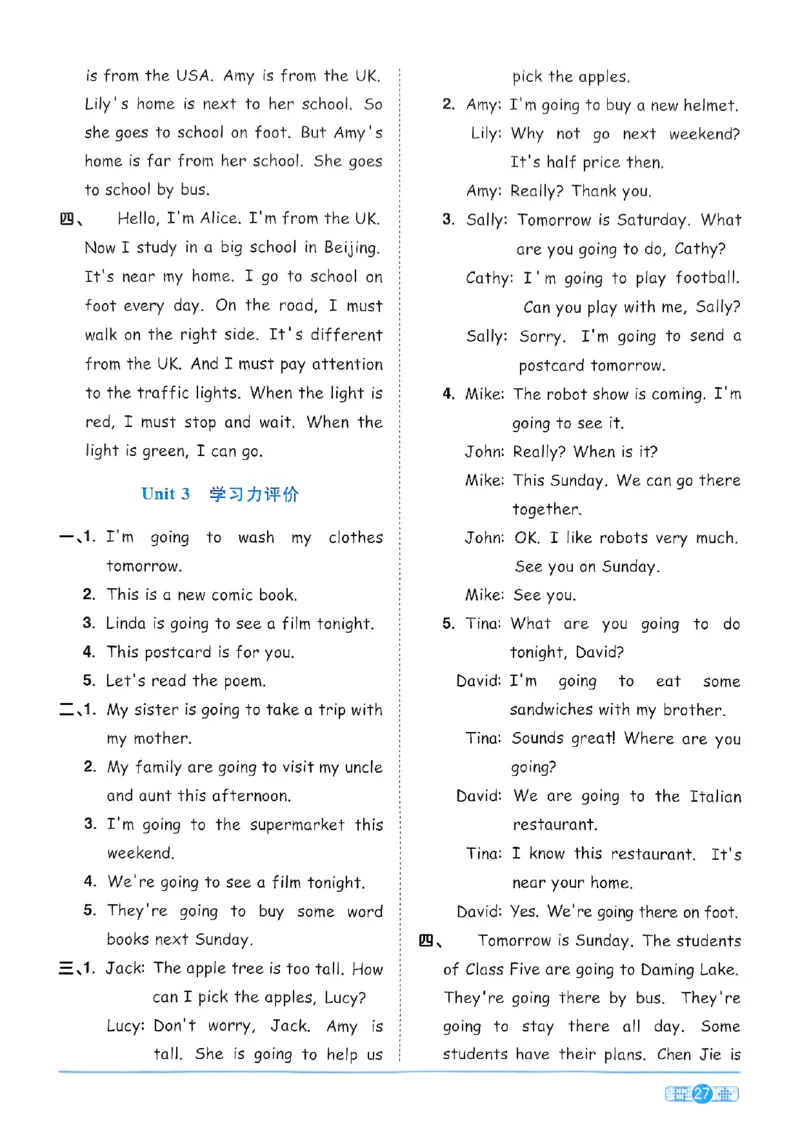 is from the USA. Amy is from the UK. Lily's home is next to her school. So she goes to school on foot. But Amy's home is far from her school. She goes to school by bus.

四、 Hello, I'm Alice. I'm from the UK. Now I study in a big school in Beijing. It's near my home. I go to school on foot every day. On the road, I must walk on the right side. It's different from the UK. And I must pay attention to the traffic lights. When the light is red, I must stop and wait. When the light is green, I can go.

Unit 3 学习力评价

一、1. I'm going to wash my clothes tomorrow.
2. This is a new comic book.
3. Linda is going to see a film tonight.
4. This postcard is for you.
5. Let's read the poem.

二、1. My sister is going to take a trip with my mother.
2. My family are going to visit my uncle and aunt this afternoon.
3. I'm going to the supermarket this weekend.
4. We're going to see a film tonight.
5. They're going to buy some word books next Sunday.

三、1. Jack: The apple tree is too tall. How can I pick the apples, Lucy?
Lucy: Don't worry, Jack. Amy is tall. She is going to help us pick the apples.
2. Amy: I'm going to buy a new helmet.
Lily: Why not go next weekend? It's half price then.
Amy: Really? Thank you.
3. Sally: Tomorrow is Saturday. What are you going to do, Cathy?
Cathy: I'm going to play football. Can you play with me, Sally?
Sally: Sorry. I'm going to send a postcard tomorrow.
4. Mike: The robot show is coming. I'm going to see it.
John: Really? When is it?
Mike: This Sunday. We can go there together.
John: OK. I like robots very much. See you on Sunday.
Mike: See you.
5. Tina: What are you going to do tonight, David?
David: I'm going to eat some sandwiches with my brother.
Tina: Sounds great! Where are you going?
David: We are going to the Italian restaurant.
Tina: I know this restaurant. It's near your home.
David: Yes. We're going there on foot.

四、 Tomorrow is Sunday. The students of Class Five are going to Daming Lake. They're going there by bus. They're going to stay there all day. Some students have their plans. Chen Jie is

27